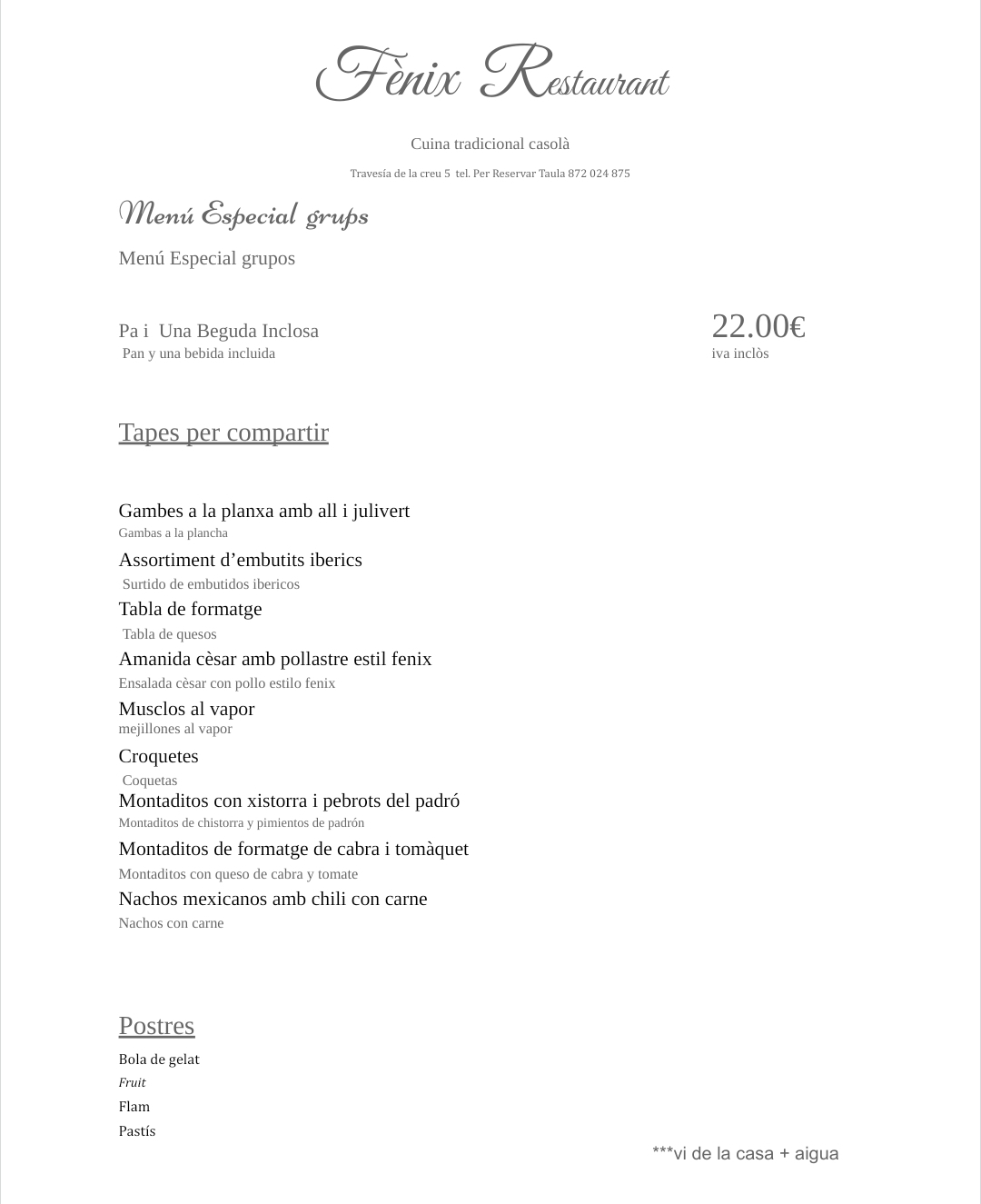 Fènix Restaurant

Cuina tradicional casolà

Travesía de la creu 5 tel. Per Reservar Taula 872 024 875

Menú Especial grups

Menú Especial grupos

Pa i Una Beguda Inclosa
Pan y una bebida incluida

22.00€
iva inclòs

Tapes per compartir

Gambes a la planxa amb all i julivert
Gambas a la plancha
Assortiment d’embutits iberics
Surtido de embutidos ibericos
Tabla de formatge
Tabla de quesos
Amanida cèsar amb pollastre estil fenix
Ensalada cèsar con pollo estilo fenix
Musclos al vapor
mejillones al vapor
Croquetes
Coquetas
Montaditos con xistorra i pebrots del padró
Montaditos de chistorra y pimientos de padrón
Montaditos de formatge de cabra i tomàquet
Montaditos con queso de cabra y tomate
Nachos mexicanos amb chili con carne
Nachos con carne

Postres

Bola de gelat
Fruit
Flam
Pastís

***vi de la casa + aigua